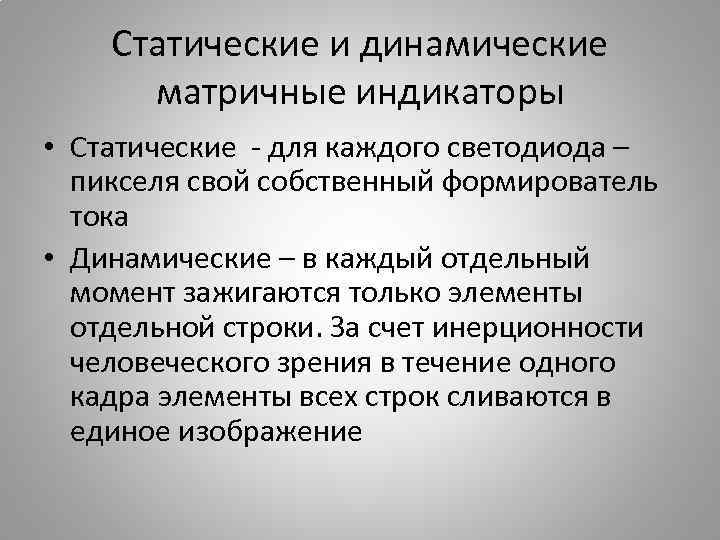 Статические и динамические матричные индикаторы

• Статические  - для каждого светодиода – пикселя свой собственный формирователь тока

• Динамические – в каждый отдельный момент зажигаются только элементы отдельной строки. За счет инерционности человеческого зрения в течение одного кадра элементы всех строк сливаются в единое изображение